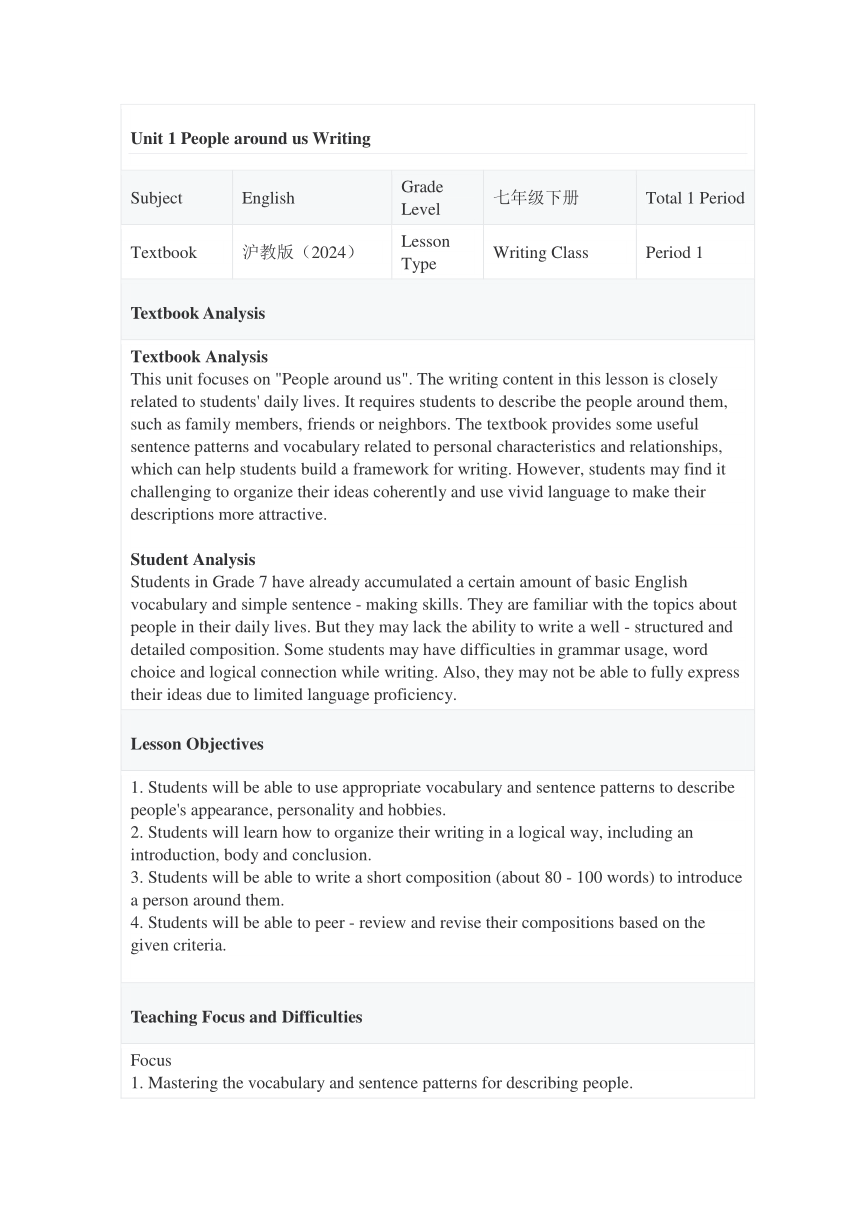 Unit 1 People around us Writing

| Subject | English | Grade Level | 七年级下册 | Total 1 Period |
|---|---|---|---|---|
| Textbook | 沪教版（2024） | Lesson Type | Writing Class | Period 1 |

Textbook Analysis

Textbook Analysis
This unit focuses on "People around us". The writing content in this lesson is closely related to students' daily lives. It requires students to describe the people around them, such as family members, friends or neighbors. The textbook provides some useful sentence patterns and vocabulary related to personal characteristics and relationships, which can help students build a framework for writing. However, students may find it challenging to organize their ideas coherently and use vivid language to make their descriptions more attractive.

Student Analysis
Students in Grade 7 have already accumulated a certain amount of basic English vocabulary and simple sentence - making skills. They are familiar with the topics about people in their daily lives. But they may lack the ability to write a well - structured and detailed composition. Some students may have difficulties in grammar usage, word choice and logical connection while writing. Also, they may not be able to fully express their ideas due to limited language proficiency.

Lesson Objectives

1. Students will be able to use appropriate vocabulary and sentence patterns to describe people's appearance, personality and hobbies.
2. Students will learn how to organize their writing in a logical way, including an introduction, body and conclusion.
3. Students will be able to write a short composition (about 80 - 100 words) to introduce a person around them.
4. Students will be able to peer - review and revise their compositions based on the given criteria.

Teaching Focus and Difficulties

Focus
1. Mastering the vocabulary and sentence patterns for describing people.